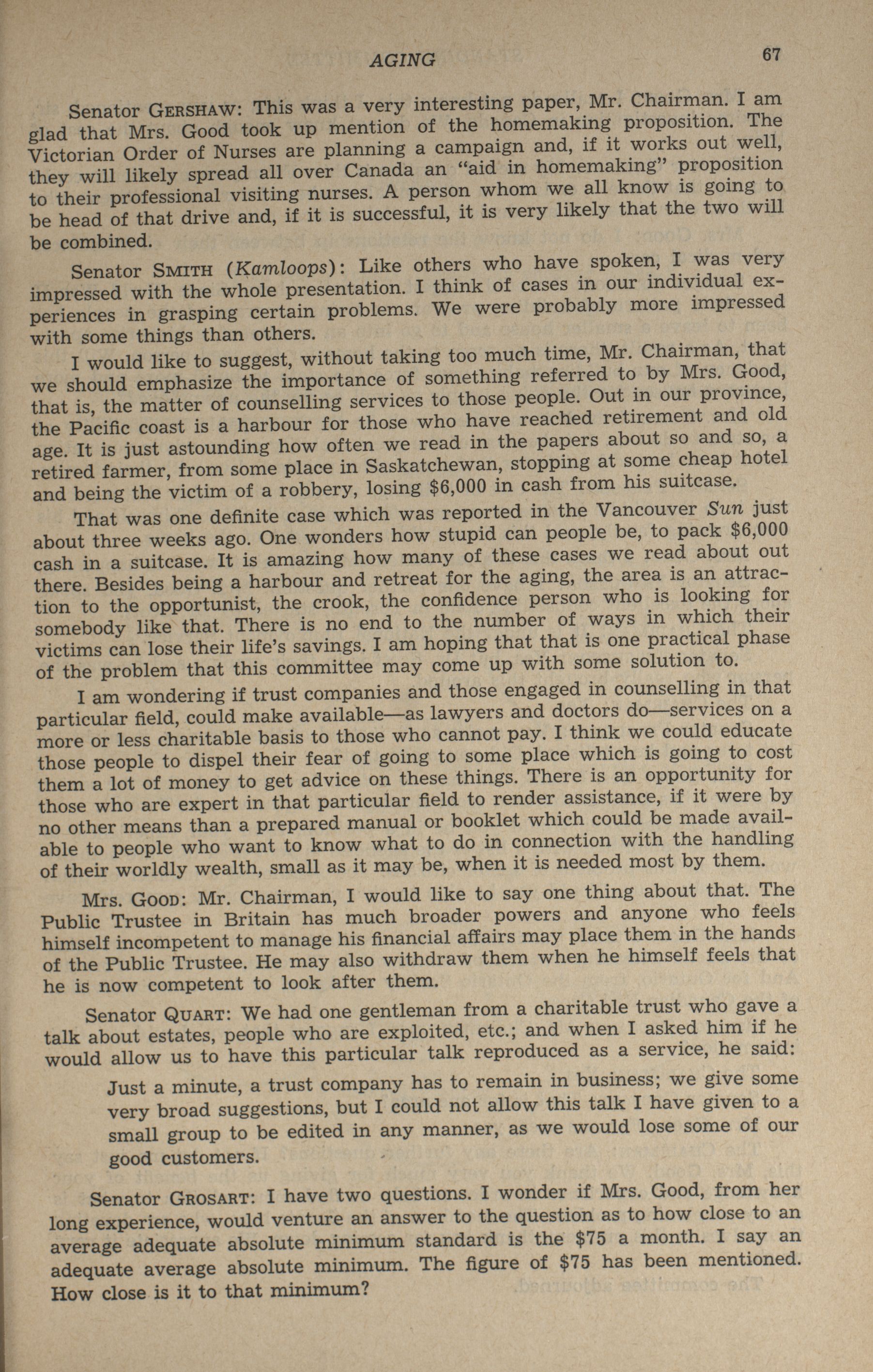 AGING 67

Senator GERSHAW: This was a very interesting paper, Mr. Chairman. I am glad that Mrs. Good took up mention of the homemaking proposition. The Victorian Order of Nurses are planning a campaign and, if it works out well, they will likely spread all over Canada an "aid in homemaking" proposition to their professional visiting nurses. A person whom we all know is going to be head of that drive and, if it is successful, it is very likely that the two will be combined.

Senator SMITH (Kamloops): Like others who have spoken, I was very impressed with the whole presentation. I think of cases in our individual experiences in grasping certain problems. We were probably more impressed with some things than others.

I would like to suggest, without taking too much time, Mr. Chairman, that we should emphasize the importance of something referred to by Mrs. Good, that is, the matter of counselling services to those people. Out in our province, the Pacific coast is a harbour for those who have reached retirement and old age. It is just astounding how often we read in the papers about so and so, a retired farmer, from some place in Saskatchewan, stopping at some cheap hotel and being the victim of a robbery, losing $6,000 in cash from his suitcase.

That was one definite case which was reported in the Vancouver Sun just about three weeks ago. One wonders how stupid can people be, to pack $6,000 cash in a suitcase. It is amazing how many of these cases we read about out there. Besides being a harbour and retreat for the aging, the area is an attraction to the opportunist, the crook, the confidence person who is looking for somebody like that. There is no end to the number of ways in which their victims can lose their life's savings. I am hoping that that is one practical phase of the problem that this committee may come up with some solution to.

I am wondering if trust companies and those engaged in counselling in that particular field, could make available—as lawyers and doctors do—services on a more or less charitable basis to those who cannot pay. I think we could educate those people to dispel their fear of going to some place which is going to cost them a lot of money to get advice on these things. There is an opportunity for those who are expert in that particular field to render assistance, if it were by no other means than a prepared manual or booklet which could be made available to people who want to know what to do in connection with the handling of their worldly wealth, small as it may be, when it is needed most by them.

Mrs. GOOD: Mr. Chairman, I would like to say one thing about that. The Public Trustee in Britain has much broader powers and anyone who feels himself incompetent to manage his financial affairs may place them in the hands of the Public Trustee. He may also withdraw them when he himself feels that he is now competent to look after them.

Senator QUART: We had one gentleman from a charitable trust who gave a talk about estates, people who are exploited, etc.; and when I asked him if he would allow us to have this particular talk reproduced as a service, he said:

Just a minute, a trust company has to remain in business; we give some very broad suggestions, but I could not allow this talk I have given to a small group to be edited in any manner, as we would lose some of our good customers.

Senator GROSART: I have two questions. I wonder if Mrs. Good, from her long experience, would venture an answer to the question as to how close to an average adequate absolute minimum standard is the $75 a month. I say an adequate average absolute minimum. The figure of $75 has been mentioned. How close is it to that minimum?